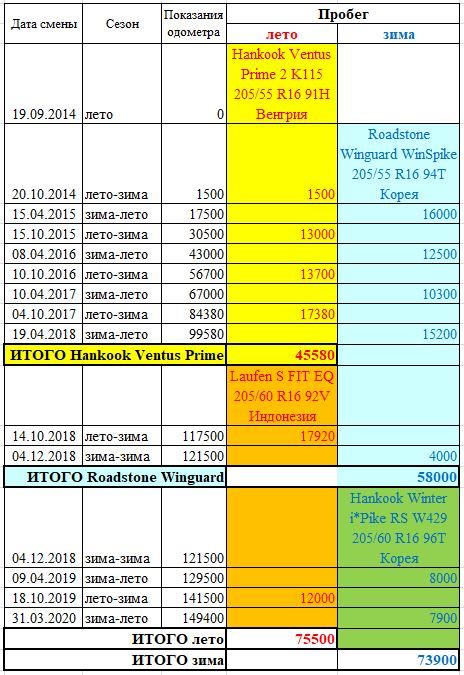 | Дата смены | Сезон | Показания одометра | Пробег лето | Пробег зима |
|---|---|---|---|---|
| 19.09.2014 | лето | 0 | Hankook Ventus Prime 2 K115 205/55 R16 91H Венгрия | |
| 20.10.2014 | лето-зима | 1500 | 1500 | Roadstone Winguard WinSpike 205/55 R16 94T Корея |
| 15.04.2015 | зима-лето | 17500 | | 16000 |
| 15.10.2015 | лето-зима | 30500 | 13000 | |
| 08.04.2016 | зима-лето | 43000 | | 12500 |
| 10.10.2016 | лето-зима | 56700 | 13700 | |
| 10.04.2017 | зима-лето | 67000 | | 10300 |
| 04.10.2017 | лето-зима | 84380 | 17380 | |
| 19.04.2018 | зима-лето | 99580 | | 15200 |
| ИТОГО Hankook Ventus Prime | | | 45580 | |
| | | | Laufen S FIT EQ 205/60 R16 92V Индонезия | |
| 14.10.2018 | лето-зима | 117500 | 17920 | |
| 04.12.2018 | зима-зима | 121500 | | 4000 |
| ИТОГО Roadstone Winguard | | | | 58000 |
| 04.12.2018 | зима-зима | 121500 | | Hankook Winter i*Pike RS W429 205/60 R16 96T Корея |
| 09.04.2019 | зима-лето | 129500 | | 8000 |
| 18.10.2019 | лето-зима | 141500 | 12000 | |
| 31.03.2020 | зима-лето | 149400 | | 7900 |
| ИТОГО лето | | | 75500 | |
| ИТОГО зима | | | | 73900 |